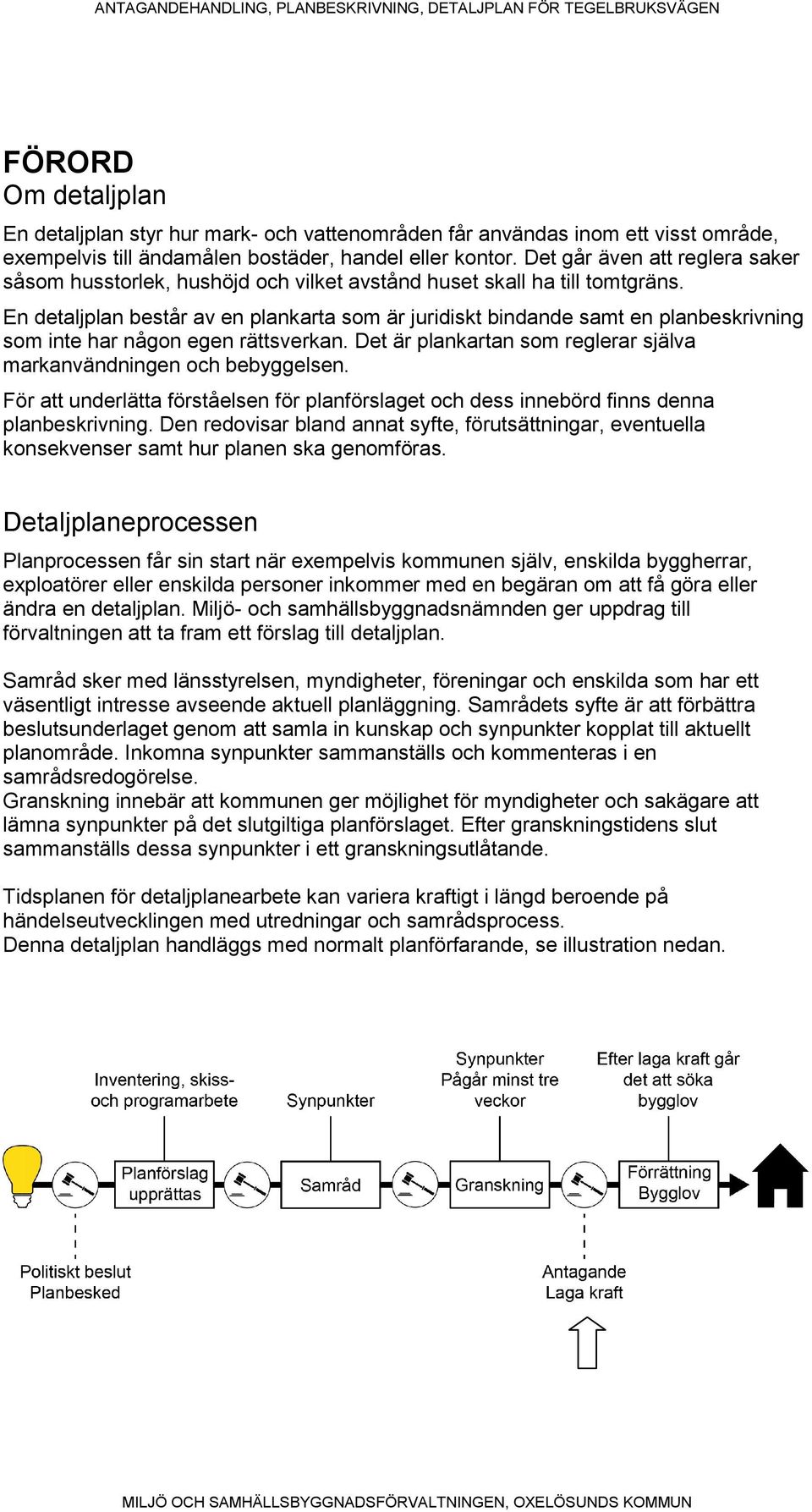 ANTAGANDEHANDLING, PLANBESKRIVNING, DETALJPLAN FÖR TEGELBRUKSVÄGEN

FÖRORD
Om detaljplan

En detaljplan styr hur mark- och vattenområden får användas inom ett visst område, exempelvis till ändamålen bostäder, handel eller kontor. Det går även att reglera saker såsom husstorlek, hushöjd och vilket avstånd huset skall ha till tomtgräns.

En detaljplan består av en plankarta som är juridiskt bindande samt en planbeskrivning som inte har någon egen rättsverkan. Det är plankartan som reglerar själva markanvändningen och bebyggelsen.

För att underlätta förståelsen för planförslaget och dess innebörd finns denna planbeskrivning. Den redovisar bland annat syfte, förutsättningar, eventuella konsekvenser samt hur planen ska genomföras.

Detaljplaneprocessen

Planprocessen får sin start när exempelvis kommunen själv, enskilda byggherrar, exploatörer eller enskilda personer inkommer med en begäran om att få göra eller ändra en detaljplan. Miljö- och samhällsbyggnadsnämnden ger uppdrag till förvaltningen att ta fram ett förslag till detaljplan.

Samråd sker med länsstyrelsen, myndigheter, föreningar och enskilda som har ett väsentligt intresse avseende aktuell planläggning. Samrådets syfte är att förbättra beslutsunderlaget genom att samla in kunskap och synpunkter kopplat till aktuellt planområde. Inkomna synpunkter sammanställs och kommenteras i en samrådsredogörelse.
Granskning innebär att kommunen ger möjlighet för myndigheter och sakägare att lämna synpunkter på det slutgiltiga planförslaget. Efter granskningstidens slut sammanställs dessa synpunkter i ett granskningsutlåtande.

Tidsplanen för detaljplanearbete kan variera kraftigt i längd beroende på händelseutvecklingen med utredningar och samrådsprocess.
Denna detaljplan handläggs med normalt planförfarande, se illustration nedan.

Inventering, skiss- och programarbete

Synpunkter

Synpunkter
Pågår minst tre veckor

Efter laga kraft går det att söka bygglov

Planförslag upprättas

Samråd

Granskning

Förrättning
Bygglov

Politiskt beslut
Planbesked

Antagande
Laga kraft

MILJÖ OCH SAMHÄLLSBYGGNADSFÖRVALTNINGEN, OXELÖSUNDS KOMMUN